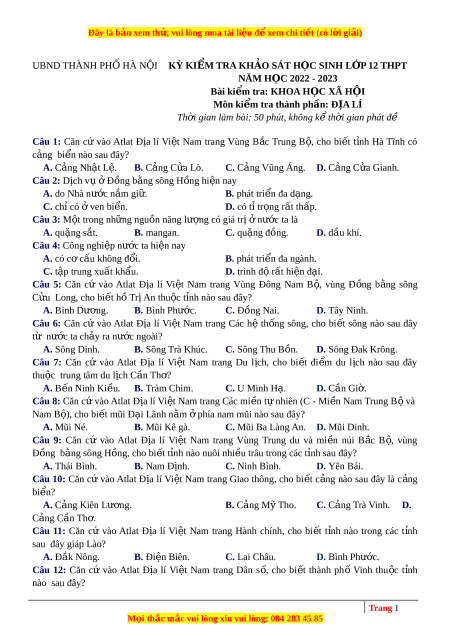 Đây là bản xem thử, vui lòng mua tài liệu để xem chi tiết (có lời giải)

UBND THÀNH PHỐ HÀ NỘI KỲ KIỂM TRA KHẢO SÁT HỌC SINH LỚP 12 THPT
NĂM HỌC 2022 - 2023
Bài kiểm tra: KHOA HỌC XÃ HỘI
Môn kiểm tra thành phần: ĐỊA LÍ
Thời gian làm bài: 50 phút, không kể thời gian phát đề

Câu 1: Căn cứ vào Atlat Địa lí Việt Nam trang Vùng Bắc Trung Bộ, cho biết tỉnh Hà Tĩnh có cảng biển nào sau đây?
A. Cảng Nhật Lệ. B. Cảng Cửa Lò. C. Cảng Vũng Áng. D. Cảng Cửa Gianh.
Câu 2: Dịch vụ ở Đồng bằng sông Hồng hiện nay
A. do Nhà nước nắm giữ. B. phát triển đa dạng.
C. chỉ có ở ven biển. D. có tỉ trọng rất thấp.
Câu 3: Một trong những nguồn năng lượng có giá trị ở nước ta là
A. quặng sắt. B. mangan. C. quặng đồng. D. dầu khí.
Câu 4: Công nghiệp nước ta hiện nay
A. có cơ cấu không đổi. B. phát triển đa ngành.
C. tập trung xuất khẩu. D. trình độ rất hiện đại.
Câu 5: Căn cứ vào Atlat Địa lí Việt Nam trang Vùng Đông Nam Bộ, vùng Đồng bằng sông Cửu Long, cho biết hồ Trị An thuộc tỉnh nào sau đây?
A. Bình Dương. B. Bình Phước. C. Đồng Nai. D. Tây Ninh.
Câu 6: Căn cứ vào Atlat Địa lí Việt Nam trang Các hệ thống sông, cho biết sông nào sau đây từ nước ta chảy ra nước ngoài?
A. Sông Dinh. B. Sông Trà Khúc. C. Sông Thu Bồn. D. Sông Đak Krông.
Câu 7: Căn cứ vào Atlat Địa lí Việt Nam trang Du lịch, cho biết điểm du lịch nào sau đây thuộc trung tâm du lịch Cần Thơ?
A. Bến Ninh Kiều. B. Tràm Chim. C. U Minh Hạ. D. Cần Giờ.
Câu 8: Căn cứ vào Atlat Địa lí Việt Nam trang Các miền tự nhiên (C - Miền Nam Trung Bộ và Nam Bộ), cho biết mũi Đại Lãnh nằm ở phía nam mũi nào sau đây?
A. Mũi Né. B. Mũi Kê gà. C. Mũi Ba Làng An. D. Mũi Dinh.
Câu 9: Căn cứ vào Atlat Địa lí Việt Nam trang Vùng Trung du và miền núi Bắc Bộ, vùng Đồng bằng sông Hồng, cho biết tỉnh nào nuôi nhiều trâu trong các tỉnh sau đây?
A. Thái Bình. B. Nam Định. C. Ninh Bình. D. Yên Bái.
Câu 10: Căn cứ vào Atlat Địa lí Việt Nam trang Giao thông, cho biết cảng nào sau đây là cảng biển?
A. Cảng Kiên Lương. B. Cảng Mỹ Tho. C. Cảng Trà Vinh. D. Cảng Cần Thơ.
Câu 11: Căn cứ vào Atlat Địa lí Việt Nam trang Hành chính, cho biết tỉnh nào trong các tỉnh sau đây giáp Lào?
A. Đắk Nông. B. Điện Biên. C. Lai Châu. D. Bình Phước.
Câu 12: Căn cứ vào Atlat Địa lí Việt Nam trang Dân số, cho biết thành phố Vinh thuộc tỉnh nào sau đây?

Trang 1
Mọi thắc mắc vui lòng xin vui lòng: 084 283 45 85